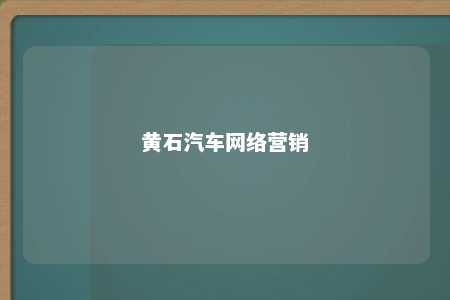 黄石汽车网络营销